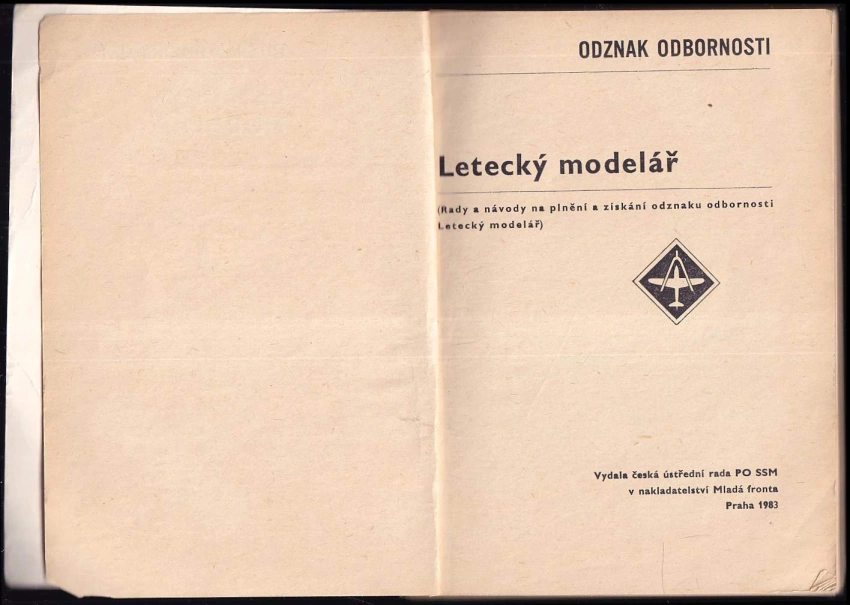 ODZNAK ODBORNOSTI

Letecký modelář

(Rady a návody na plnění a získání odznaku odbornosti Letecký modelář)

Vydala česká ústřední rada PO SSM
v nakladatelství Mladá fronta
Praha 1983